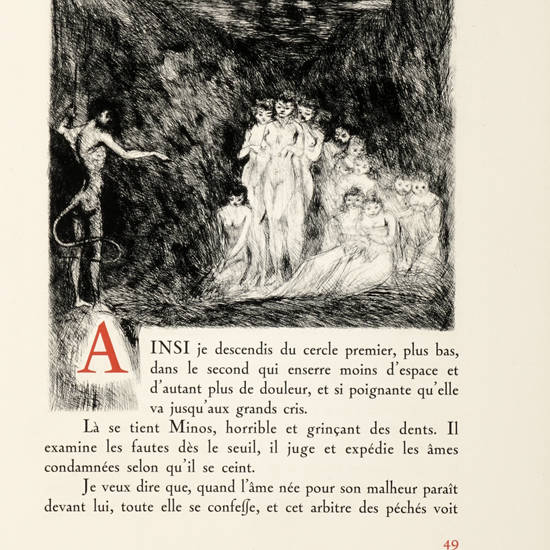 AINSI je descendis du cercle premier, plus bas, dans le second qui enserre moins d'espace et d'autant plus de douleur, et si poignante qu'elle va jusqu'aux grands cris.

Là se tient Minos, horrible et grinçant des dents. Il examine les fautes dès le seuil, il juge et expédie les âmes condamnées selon qu'il se ceint.

Je veux dire que, quand l'âme née pour son malheur paraît devant lui, toute elle se confeſſe, et cet arbitre des péchés voit

49